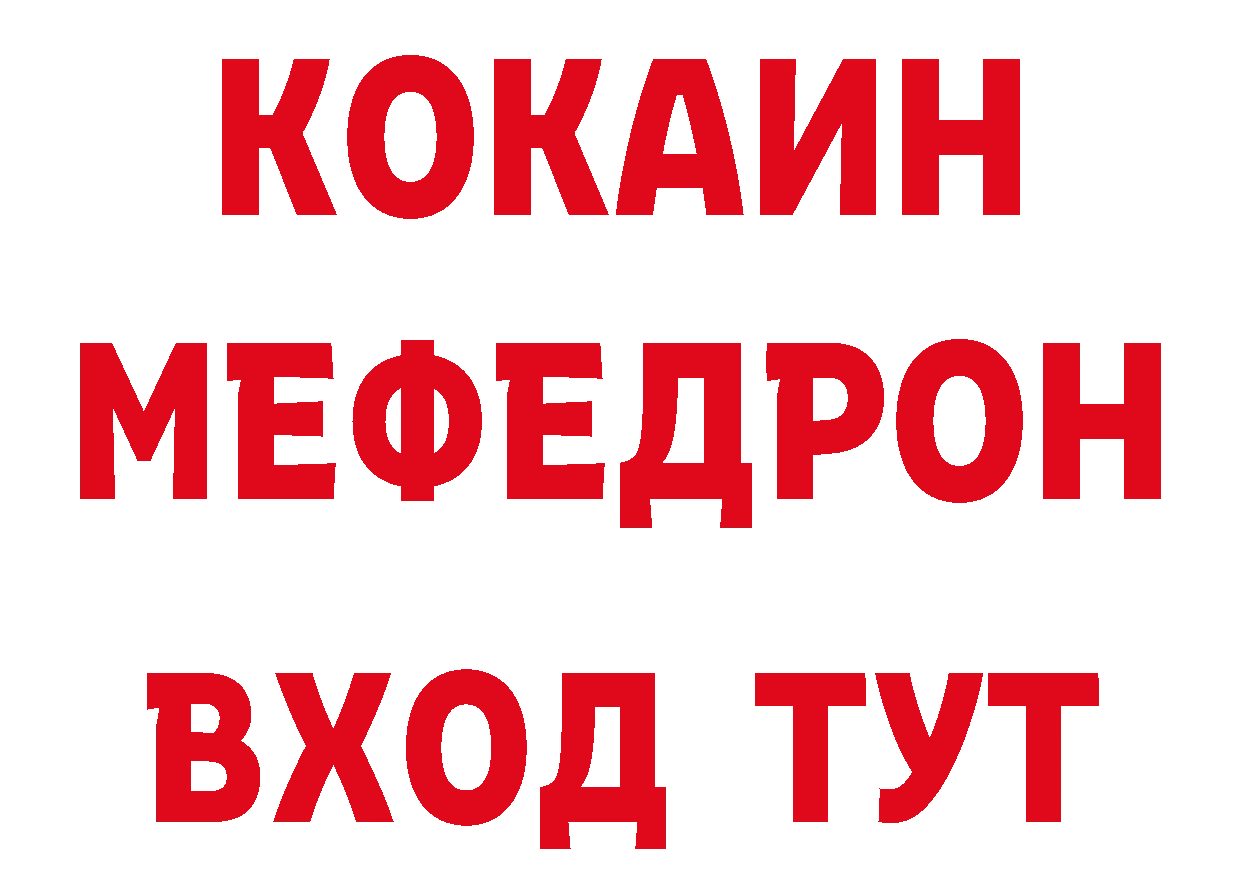 КОКАИН
МЕФЕДРОН
ВХОД ТУТ